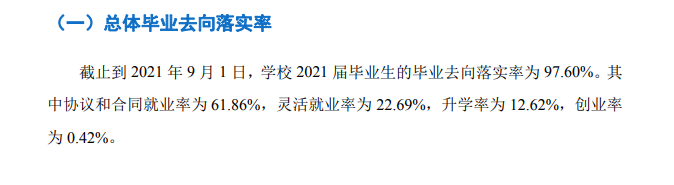 （一）总体毕业去向落实率

截止到 2021 年 9 月 1 日，学校 2021 届毕业生的毕业去向落实率为 97.60%。其中协议和合同就业率为 61.86%，灵活就业率为 22.69%，升学率为 12.62%，创业率为 0.42%。